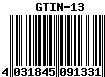 GTIN-13

4 031845 091331